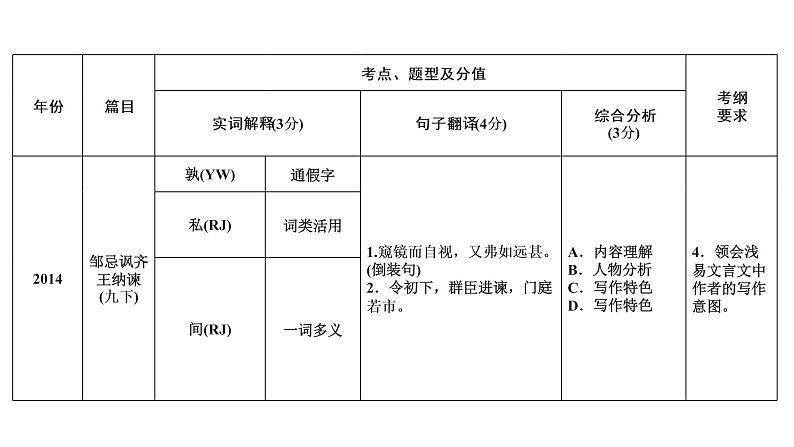 | 年份 | 篇目 | 考点、题型及分值 | | | | 考纲要求 |
|---|---|---|---|---|---|---|
| | | 实词解释(3分) | | 句子翻译(4分) | 综合分析(3分) | |
| 2014 | 邹忌讽齐王纳谏(九下) | 孰(YW) | 通假字 | 1.窥镜而自视，又弗如远甚。(倒装句) 2．令初下，群臣进谏，门庭若市。 | A．内容理解 B．人物分析 C．写作特色 D．写作特色 | 4．领会浅易文言文中作者的写作意图。 |
| | | 私(RJ) | 词类活用 | | | |
| | | 间(RJ) | 一词多义 | | | |